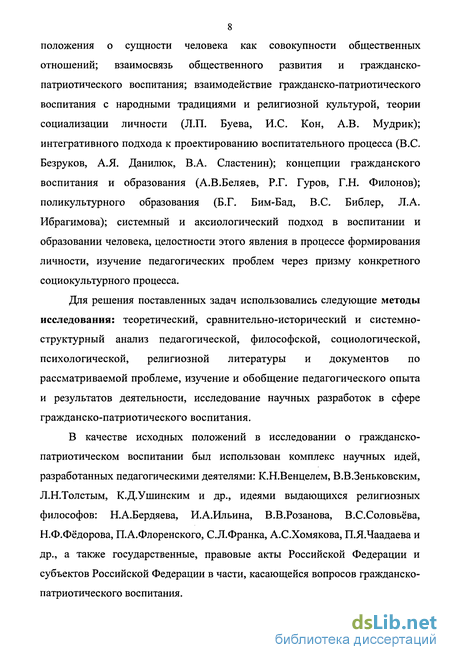 8

положения о сущности человека как совокупности общественных отношений; взаимосвязь общественного развития и гражданско-патриотического воспитания; взаимодействие гражданско-патриотического воспитания с народными традициями и религиозной культурой, теории социализации личности (Л.П. Буева, И.С. Кон, А.В. Мудрик); интегративного подхода к проектированию воспитательного процесса (В.С. Безруков, А.Я. Данилюк, В.А. Сластенин); концепции гражданского воспитания и образования (А.В.Беляев, Р.Г. Гуров, Г.Н. Филонов); поликультурного образования (Б.Г. Бим-Бад, В.С. Библер, Л.А. Ибрагимова); системный и аксиологический подход в воспитании и образовании человека, целостности этого явления в процессе формирования личности, изучение педагогических проблем через призму конкретного социокультурного процесса.

Для решения поставленных задач использовались следующие методы исследования: теоретический, сравнительно-исторический и системно-структурный анализ педагогической, философской, социологической, психологической, религиозной литературы и документов по рассматриваемой проблеме, изучение и обобщение педагогического опыта и результатов деятельности, исследование научных разработок в сфере гражданско-патриотического воспитания.

В качестве исходных положений в исследовании о гражданско-патриотическом воспитании был использован комплекс научных идей, разработанных педагогическими деятелями: К.Н.Венцелем, В.В.Зеньковским, Л.Н.Толстым, К.Д.Ушинским и др., идеями выдающихся религиозных философов: Н.А.Бердяева, И.А.Ильина, В.В.Розанова, В.С.Соловьёва, Н.Ф.Фёдорова, П.А.Флоренского, С.Л.Франка, А.С.Хомякова, П.Я.Чаадаева и др., а также государственные, правовые акты Российской Федерации и субъектов Российской Федерации в части, касающейся вопросов гражданско-патриотического воспитания.

dsLib.net
библиотека диссертаций